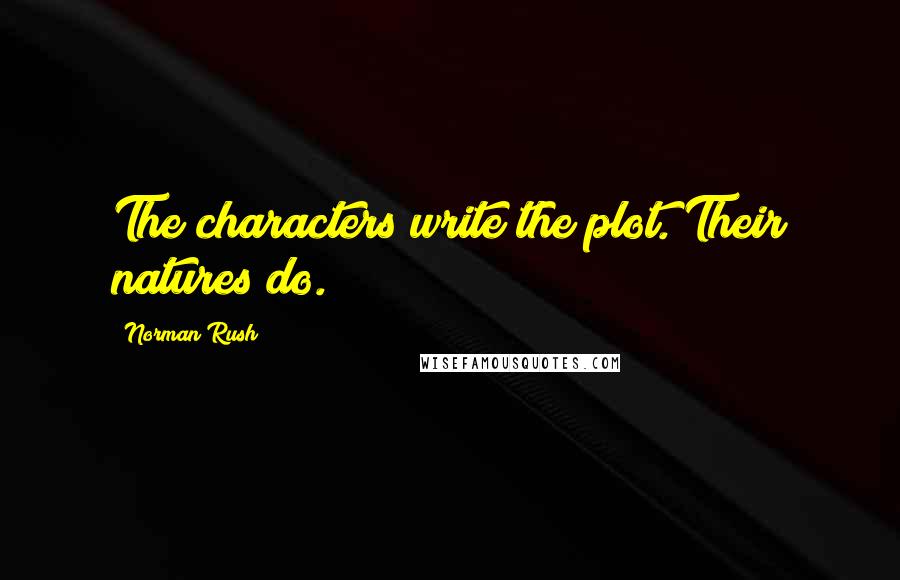 The characters write the plot. Their natures do.

Norman Rush

WISEFAMOUSQUOTES.COM